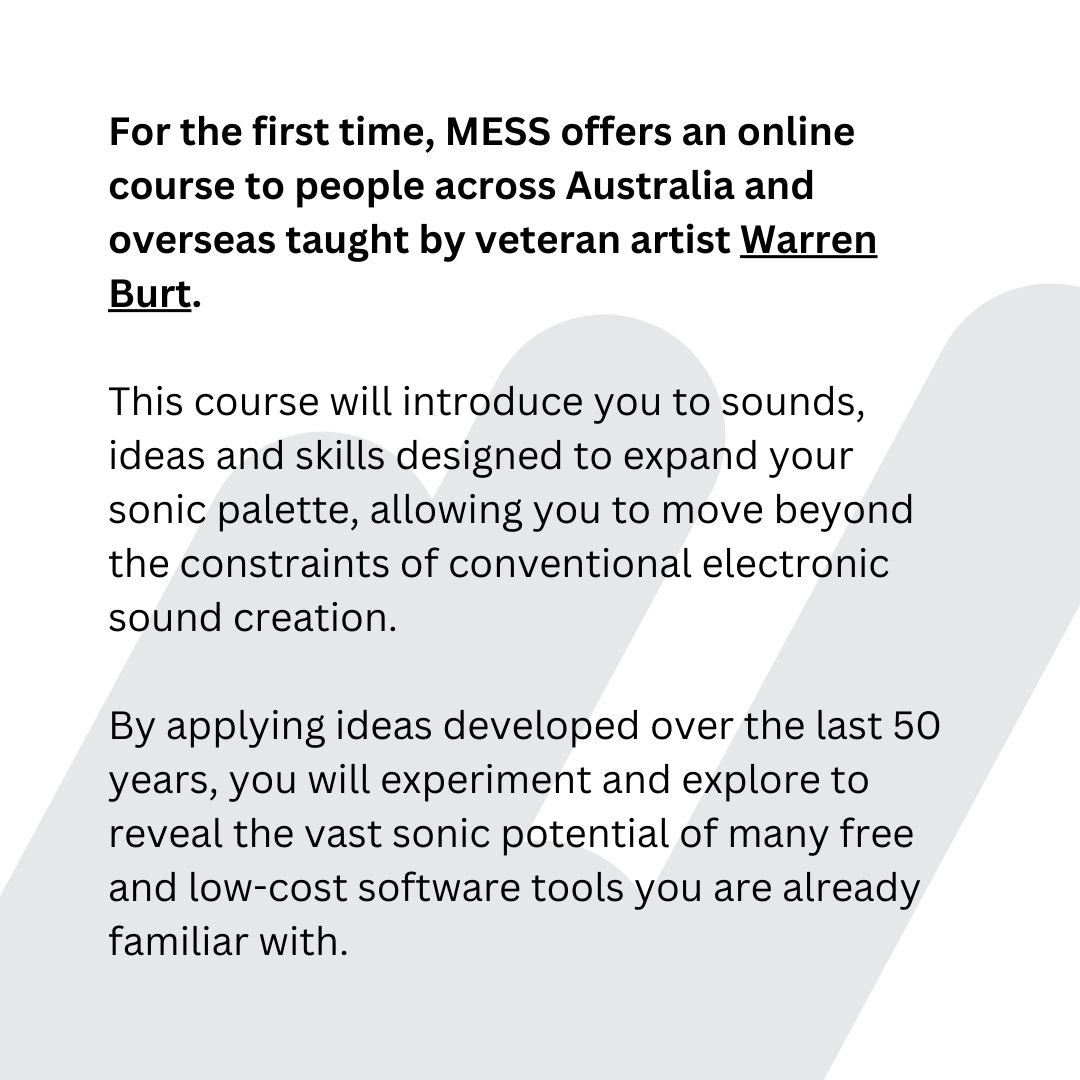 For the first time, MESS offers an online course to people across Australia and overseas taught by veteran artist Warren Burt.

This course will introduce you to sounds, ideas and skills designed to expand your sonic palette, allowing you to move beyond the constraints of conventional electronic sound creation.

By applying ideas developed over the last 50 years, you will experiment and explore to reveal the vast sonic potential of many free and low-cost software tools you are already familiar with.